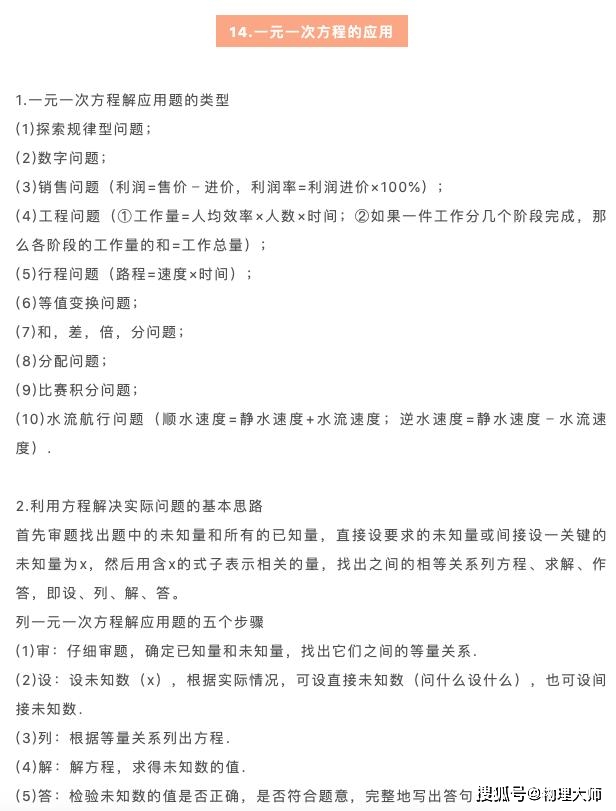 14.一元一次方程的应用

1.一元一次方程解应用题的类型

(1)探索规律型问题；

(2)数字问题；

(3)销售问题（利润=售价－进价，利润率=利润进价×100%）；

(4)工程问题（①工作量=人均效率×人数×时间；②如果一件工作分几个阶段完成，那么各阶段的工作量的和=工作总量）；

(5)行程问题（路程=速度×时间）；

(6)等值变换问题；

(7)和，差，倍，分问题；

(8)分配问题；

(9)比赛积分问题；

(10)水流航行问题（顺水速度=静水速度+水流速度；逆水速度=静水速度－水流速度）.

2.利用方程解决实际问题的基本思路

首先审题找出题中的未知量和所有的已知量，直接设要求的未知量或间接设一关键的未知量为x，然后用含x的式子表示相关的量，找出之间的相等关系列方程、求解、作答，即设、列、解、答。

列一元一次方程解应用题的五个步骤

(1)审：仔细审题，确定已知量和未知量，找出它们之间的等量关系.

(2)设：设未知数（x），根据实际情况，可设直接未知数（问什么设什么），也可设间接未知数.

(3)列：根据等量关系列出方程.

(4)解：解方程，求得未知数的值.

(5)答：检验未知数的值是否正确，是否符合题意，完整地写出答句

搜狐号@物理大师